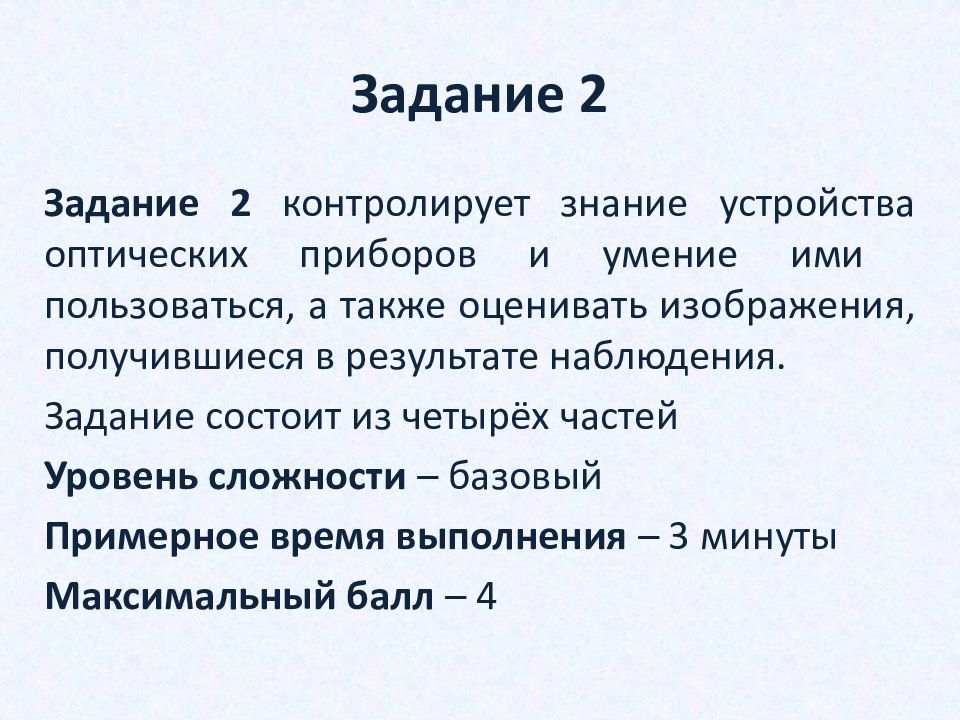 Задание 2

Задание 2 контролирует знание устройства оптических приборов и умение ими пользоваться, а также оценивать изображения, получившиеся в результате наблюдения.

Задание состоит из четырёх частей

Уровень сложности – базовый

Примерное время выполнения – 3 минуты

Максимальный балл – 4